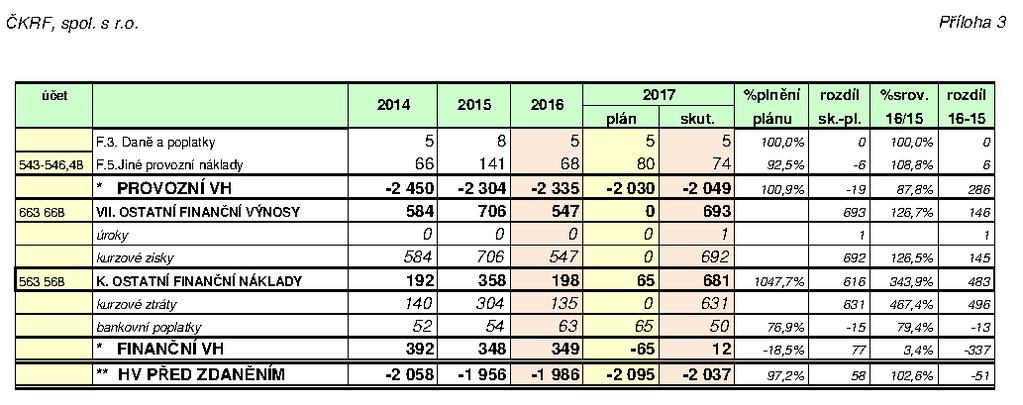 ČKRF, spol. s r.o.

Příloha 3

| účet | | 2014 | 2015 | 2016 | 2017 plán | 2017 skut. | %plnění plánu | rozdíl sk.-pl. | %srov. 16/15 | rozdíl 16-15 |
|---|---|---|---|---|---|---|---|---|---|---|
| | F.3. Daně a poplatky | 5 | 8 | 5 | 5 | 5 | 100,0% | 0 | 100,0% | 0 |
| 543-546,48 | F.5.Jiné provozní náklady | 66 | 141 | 68 | 80 | 74 | 92,5% | -6 | 108,8% | 6 |
| | * PROVOZNÍ VH | -2 450 | -2 304 | -2 335 | -2 030 | -2 049 | 100,9% | -19 | 87,8% | 286 |
| 663 668 | VII. OSTATNÍ FINANČNÍ VÝNOSY | 584 | 706 | 547 | 0 | 693 | | 693 | 126,7% | 146 |
| | úroky | 0 | 0 | 0 | 0 | 1 | | 1 | | 1 |
| | kurzové zisky | 584 | 706 | 547 | 0 | 692 | | 692 | 126,5% | 145 |
| 563 568 | K. OSTATNÍ FINANČNÍ NÁKLADY | 192 | 358 | 198 | 65 | 681 | 1047,7% | 616 | 343,9% | 483 |
| | kurzové ztráty | 140 | 304 | 135 | 0 | 631 | | 631 | 467,4% | 496 |
| | bankovní poplatky | 52 | 54 | 63 | 65 | 50 | 76,9% | -15 | 79,4% | -13 |
| | * FINANČNÍ VH | 392 | 348 | 349 | -65 | 12 | -18,5% | 77 | 3,4% | -337 |
| | ** HV PŘED ZDANĚNÍM | -2 058 | -1 956 | -1 986 | -2 095 | -2 037 | 97,2% | 58 | 102,6% | -51 |